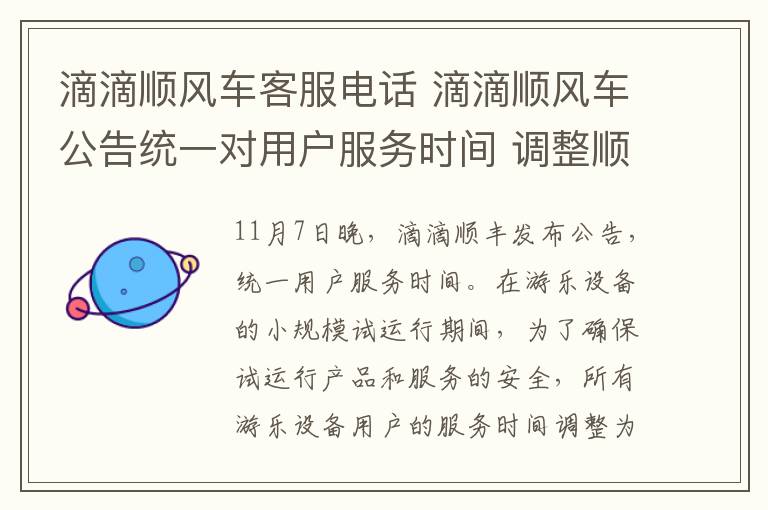 滴滴顺风车客服电话 滴滴顺风车公告统一对用户服务时间 调整顺

11月7日晚，滴滴顺丰发布公告，统一用户服务时间。在游乐设备的小规模试运行期间，为了确保试运行产品和服务的安全，所有游乐设备用户的服务时间调整为